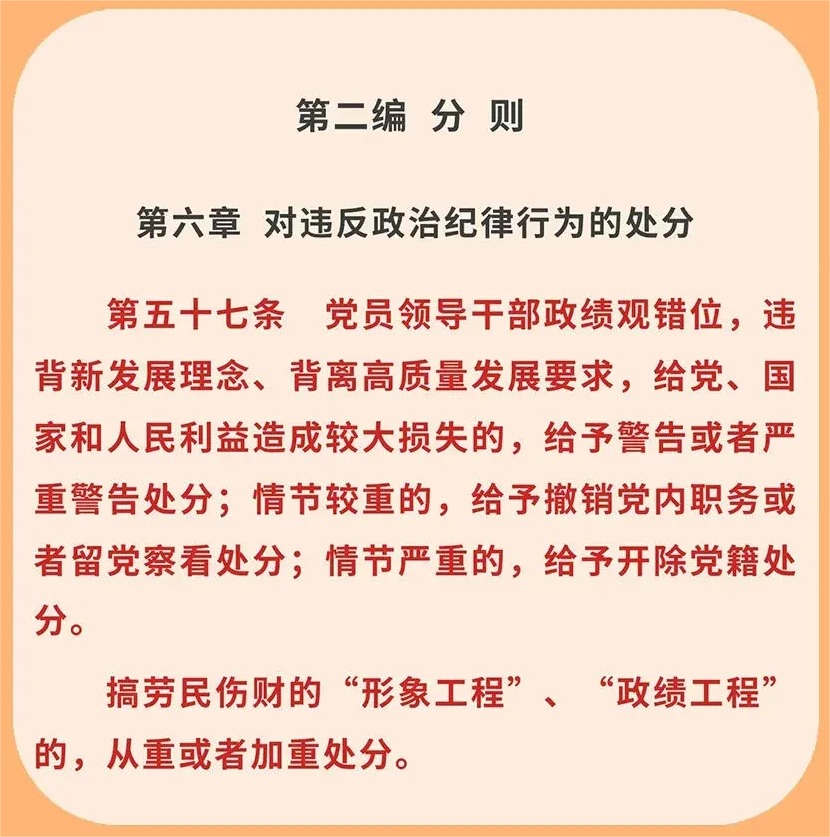 第二编 分 则

第六章 对违反政治纪律行为的处分

第五十七条 党员领导干部政绩观错位，违背新发展理念、背离高质量发展要求，给党、国家和人民利益造成较大损失的，给予警告或者严重警告处分；情节较重的，给予撤销党内职务或者留党察看处分；情节严重的，给予开除党籍处分。

搞劳民伤财的“形象工程”、“政绩工程”的，从重或者加重处分。